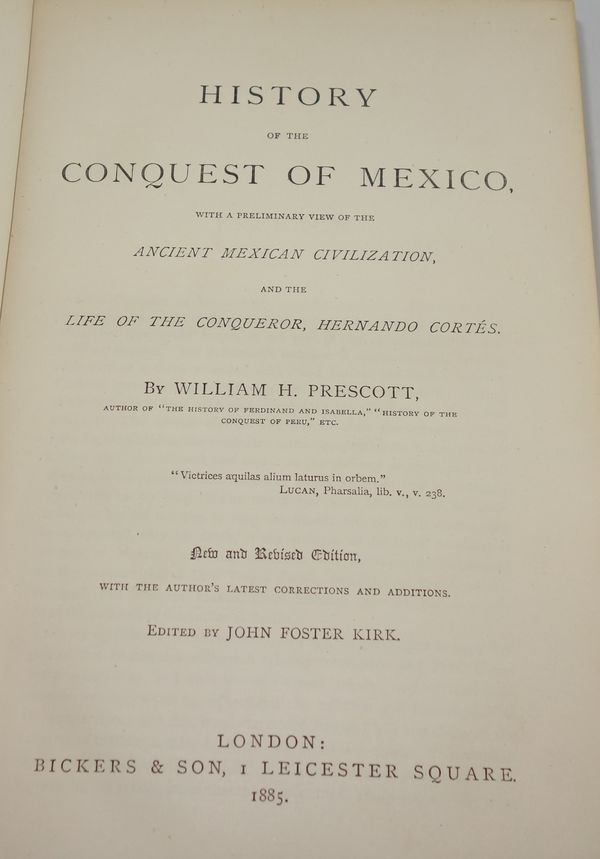 HISTORY

OF THE

CONQUEST OF MEXICO,

WITH A PRELIMINARY VIEW OF THE

ANCIENT MEXICAN CIVILIZATION,

AND THE

LIFE OF THE CONQUEROR, HERNANDO CORTÉS.

BY WILLIAM H. PRESCOTT,

AUTHOR OF "THE HISTORY OF FERDINAND AND ISABELLA," "HISTORY OF THE CONQUEST OF PERU," ETC.

"Victrices aquilas alium laturus in orbem."
LUCAN, Pharsalia, lib. v., v. 238.

New and Revised Edition,

WITH THE AUTHOR'S LATEST CORRECTIONS AND ADDITIONS.

EDITED BY JOHN FOSTER KIRK.

LONDON:
BICKERS & SON, 1 LEICESTER SQUARE.
1885.